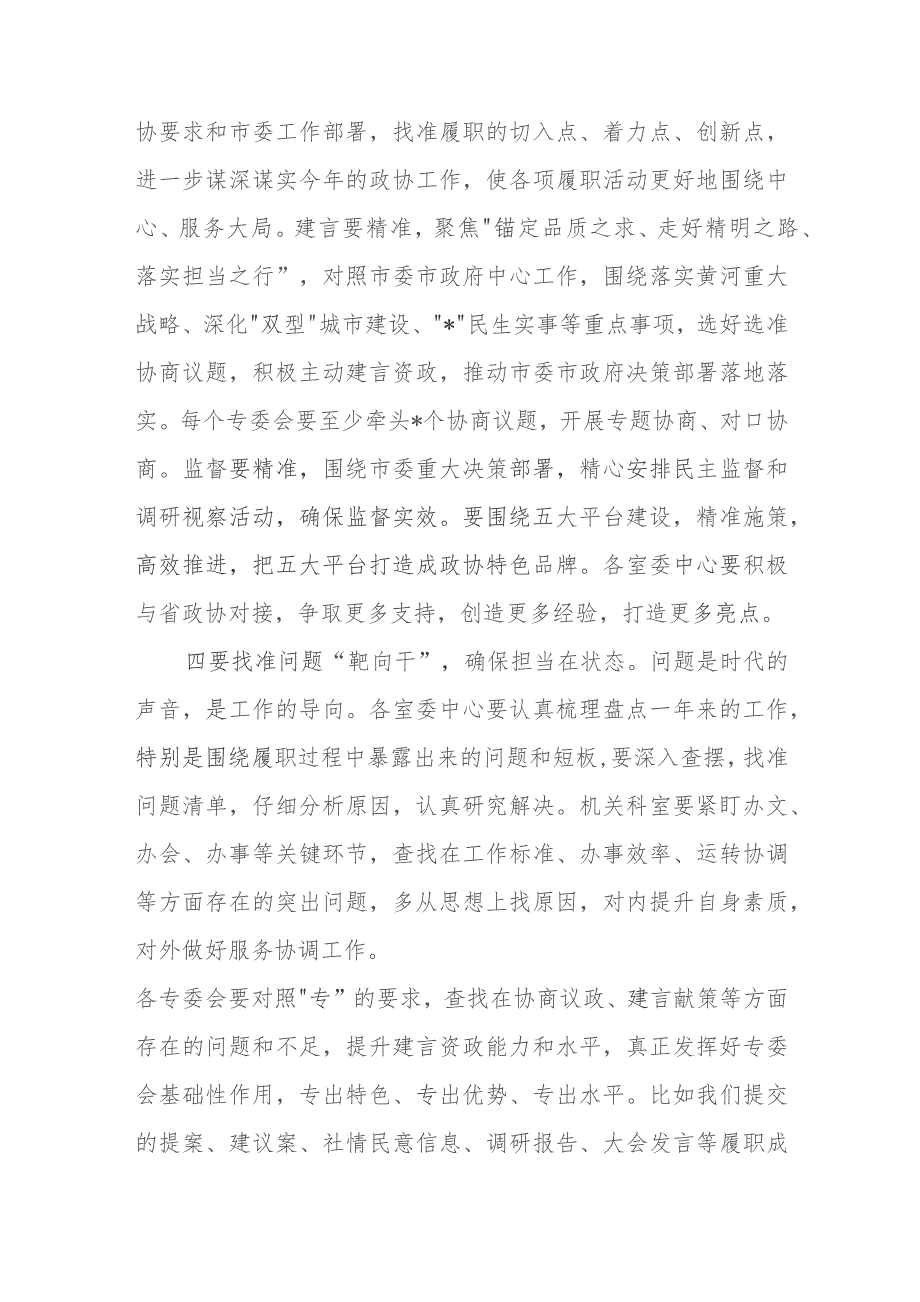 协要求和市委工作部署，找准履职的切入点、着力点、创新点，进一步谋深谋实今年的政协工作，使各项履职活动更好地围绕中心、服务大局。建言要精准，聚焦"锚定品质之求、走好精明之路、落实担当之行”，对照市委市政府中心工作，围绕落实黄河重大战略、深化"双型"城市建设、"*"民生实事等重点事项，选好选准协商议题，积极主动建言资政，推动市委市政府决策部署落地落实。每个专委会要至少牵头*个协商议题，开展专题协商、对口协商。监督要精准，围绕市委重大决策部署，精心安排民主监督和调研视察活动，确保监督实效。要围绕五大平台建设，精准施策，高效推进，把五大平台打造成政协特色品牌。各室委中心要积极与省政协对接，争取更多支持，创造更多经验，打造更多亮点。

四要找准问题“靶向干”，确保担当在状态。问题是时代的声音，是工作的导向。各室委中心要认真梳理盘点一年来的工作，特别是围绕履职过程中暴露出来的问题和短板，要深入查摆，找准问题清单，仔细分析原因，认真研究解决。机关科室要紧盯办文、办会、办事等关键环节，查找在工作标准、办事效率、运转协调等方面存在的突出问题，多从思想上找原因，对内提升自身素质，对外做好服务协调工作。

各专委会要对照"专”的要求，查找在协商议政、建言献策等方面存在的问题和不足，提升建言资政能力和水平，真正发挥好专委会基础性作用，专出特色、专出优势、专出水平。比如我们提交的提案、建议案、社情民意信息、调研报告、大会发言等履职成